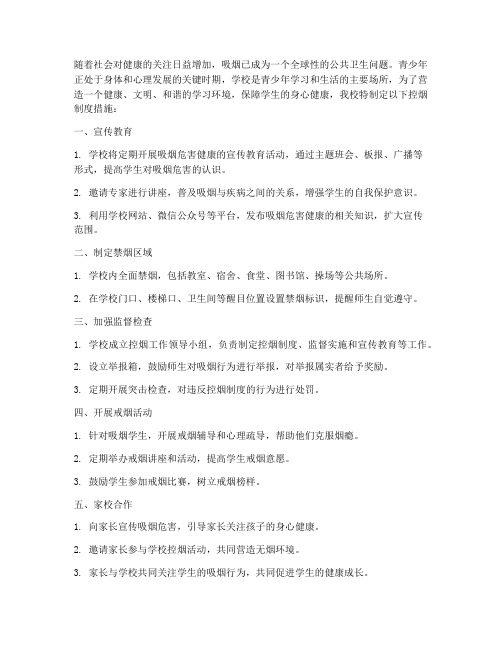 随着社会对健康的关注日益增加，吸烟已成为一个全球性的公共卫生问题。青少年正处于身体和心理发展的关键时期，学校是青少年学习和生活的主要场所，为了营造一个健康、文明、和谐的学习环境，保障学生的身心健康，我校特制定以下控烟制度措施：

一、宣传教育

1. 学校将定期开展吸烟危害健康的宣传教育活动，通过主题班会、板报、广播等形式，提高学生对吸烟危害的认识。

2. 邀请专家进行讲座，普及吸烟与疾病之间的关系，增强学生的自我保护意识。

3. 利用学校网站、微信公众号等平台，发布吸烟危害健康的相关知识，扩大宣传范围。

二、制定禁烟区域

1. 学校内全面禁烟，包括教室、宿舍、食堂、图书馆、操场等公共场所。

2. 在学校门口、楼梯口、卫生间等醒目位置设置禁烟标识，提醒师生自觉遵守。

三、加强监督检查

1. 学校成立控烟工作领导小组，负责制定控烟制度、监督实施和宣传教育等工作。

2. 设立举报箱，鼓励师生对吸烟行为进行举报，对举报属实者给予奖励。

3. 定期开展突击检查，对违反控烟制度的行为进行处罚。

四、开展戒烟活动

1. 针对吸烟学生，开展戒烟辅导和心理疏导，帮助他们克服烟瘾。

2. 定期举办戒烟讲座和活动，提高学生戒烟意愿。

3. 鼓励学生参加戒烟比赛，树立戒烟榜样。

五、家校合作

1. 向家长宣传吸烟危害，引导家长关注孩子的身心健康。

2. 邀请家长参与学校控烟活动，共同营造无烟环境。

3. 家长与学校共同关注学生的吸烟行为，共同促进学生的健康成长。